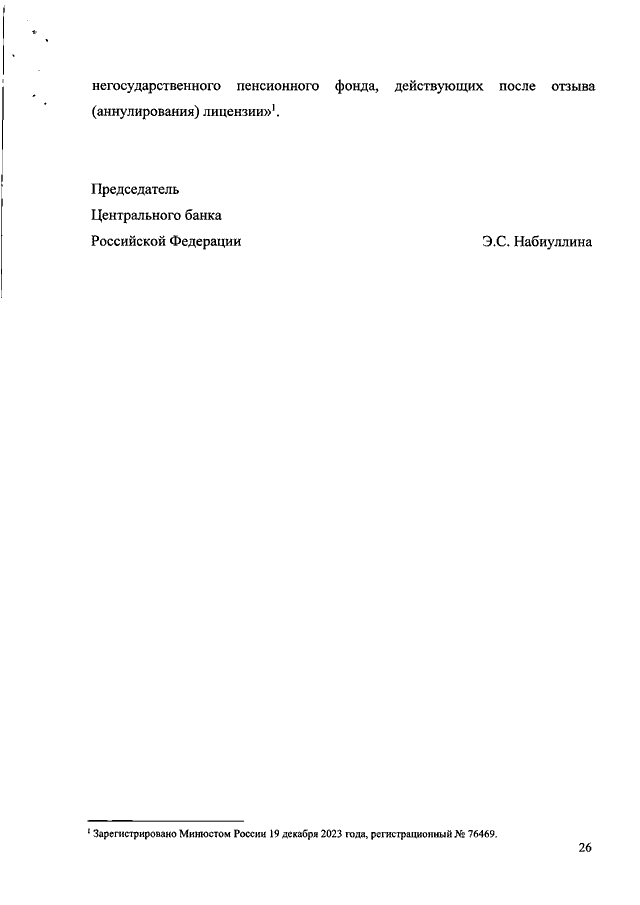 негосударственного пенсионного фонда, действующих после отзыва (аннулирования) лицензии»$^1$.

Председатель
Центрального банка
Российской Федерации Э.С. Набиуллина

$^1$ Зарегистрировано Минюстом России 19 декабря 2023 года, регистрационный № 76469.

26